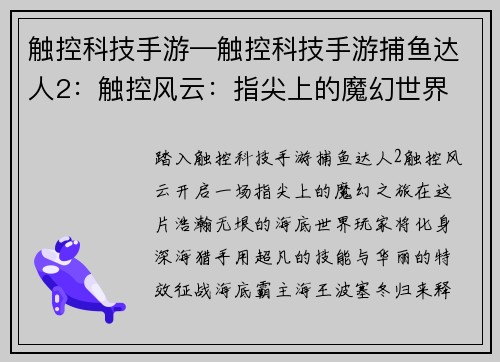 触控科技手游—触控科技手游捕鱼达人2：触控风云：指尖上的魔幻世界

踏入触控科技手游捕鱼达人2触控风云开启一场指尖上的魔幻之旅在这片浩瀚无垠的海底世界玩家将化身深海猎手用超凡的技能与华丽的特效征战海底霸主海王波塞冬归来释